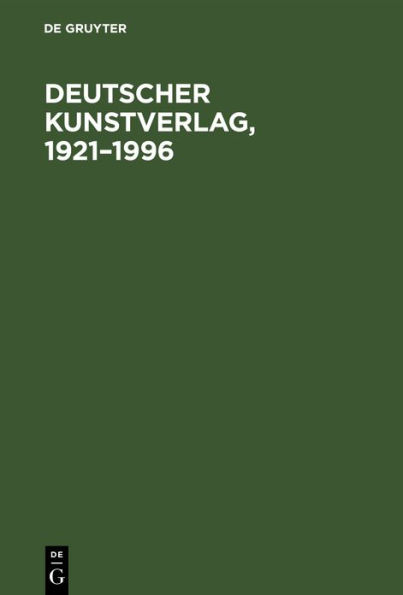 DE GRUYTER

DEUTSCHER KUNSTVERLAG, 1921–1996

DE
G